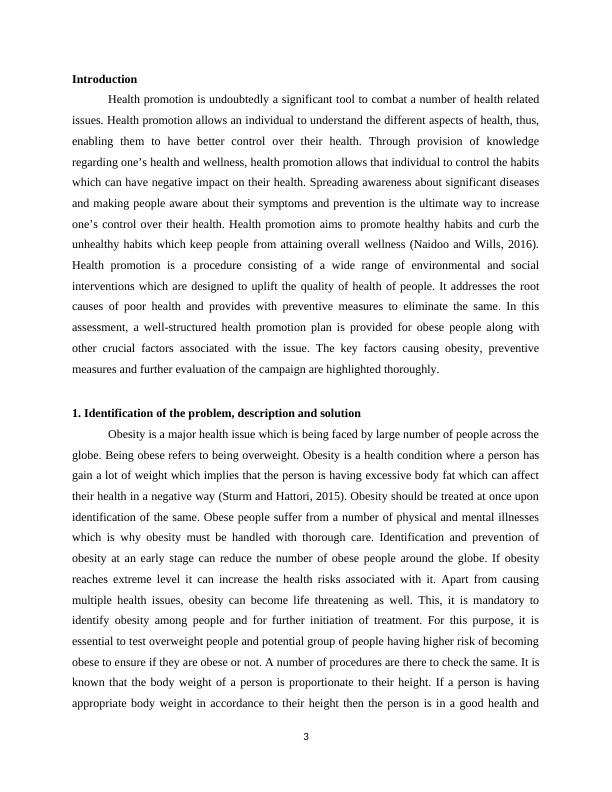 **Introduction**

Health promotion is undoubtedly a significant tool to combat a number of health related issues. Health promotion allows an individual to understand the different aspects of health, thus, enabling them to have better control over their health. Through provision of knowledge regarding one's health and wellness, health promotion allows that individual to control the habits which can have negative impact on their health. Spreading awareness about significant diseases and making people aware about their symptoms and prevention is the ultimate way to increase one's control over their health. Health promotion aims to promote healthy habits and curb the unhealthy habits which keep people from attaining overall wellness (Naidoo and Wills, 2016). Health promotion is a procedure consisting of a wide range of environmental and social interventions which are designed to uplift the quality of health of people. It addresses the root causes of poor health and provides with preventive measures to eliminate the same. In this assessment, a well-structured health promotion plan is provided for obese people along with other crucial factors associated with the issue. The key factors causing obesity, preventive measures and further evaluation of the campaign are highlighted thoroughly.

**1. Identification of the problem, description and solution**

Obesity is a major health issue which is being faced by large number of people across the globe. Being obese refers to being overweight. Obesity is a health condition where a person has gain a lot of weight which implies that the person is having excessive body fat which can affect their health in a negative way (Sturm and Hattori, 2015). Obesity should be treated at once upon identification of the same. Obese people suffer from a number of physical and mental illnesses which is why obesity must be handled with thorough care. Identification and prevention of obesity at an early stage can reduce the number of obese people around the globe. If obesity reaches extreme level it can increase the health risks associated with it. Apart from causing multiple health issues, obesity can become life threatening as well. This, it is mandatory to identify obesity among people and for further initiation of treatment. For this purpose, it is essential to test overweight people and potential group of people having higher risk of becoming obese to ensure if they are obese or not. A number of procedures are there to check the same. It is known that the body weight of a person is proportionate to their height. If a person is having appropriate body weight in accordance to their height then the person is in a good health and

3